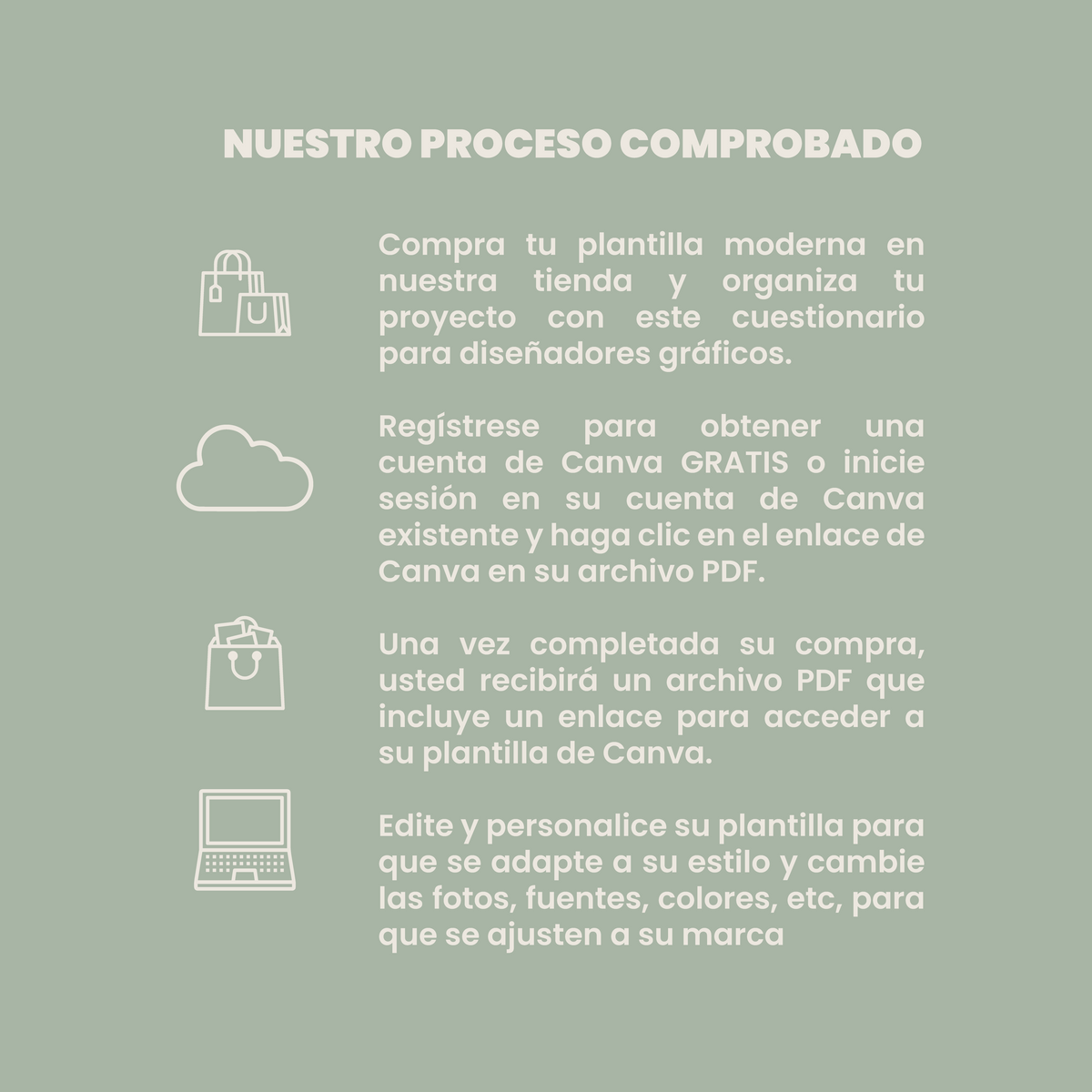 NUESTRO PROCESO COMPROBADO

Compra tu plantilla moderna en nuestra tienda y organiza tu proyecto con este cuestionario para diseñadores gráficos.

Regístrese para obtener una cuenta de Canva GRATIS o inicie sesión en su cuenta de Canva existente y haga clic en el enlace de Canva en su archivo PDF.

Una vez completada su compra, usted recibirá un archivo PDF que incluye un enlace para acceder a su plantilla de Canva.

Edite y personalice su plantilla para que se adapte a su estilo y cambie las fotos, fuentes, colores, etc, para que se ajusten a su marca